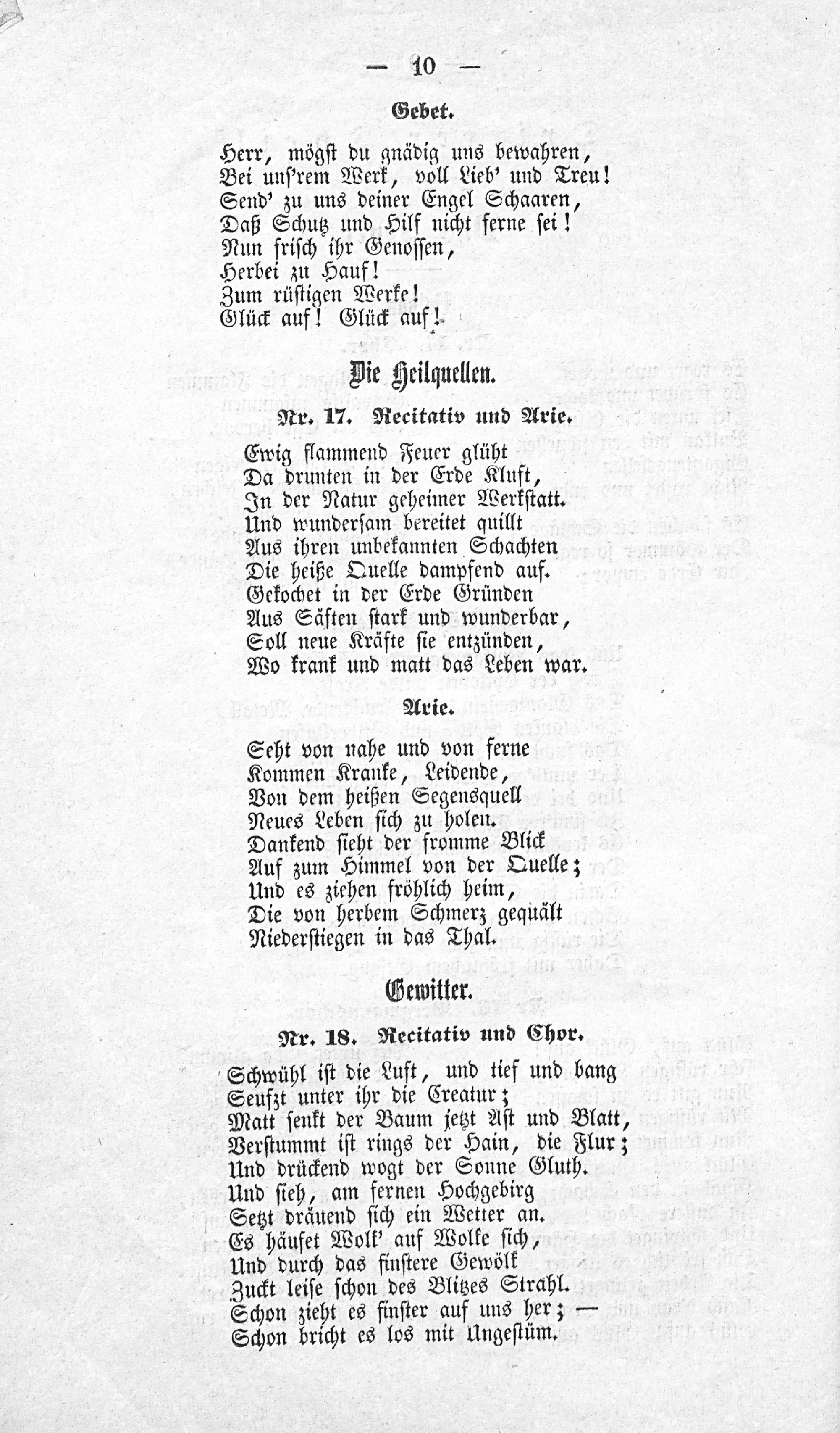 — 10 —

Gebet.

Herr, mögst du gnädig uns bewahren,
Bei uns'rem Werk, voll Lieb' und Treu!
Send' zu uns deiner Engel Schaaren,
Daß Schutz und Hilf nicht ferne sei!
Nun frisch ihr Genossen,
Herbei zu Hauf!
Zum rüstigen Werke!
Glück auf! Glück auf!

Die Heilquellen.

Nr. 17. Recitativ und Arie.

Ewig flammend Feuer glüht
Da drunten in der Erde Kluft,
In der Natur geheimer Werkstatt.
Und wundersam bereitet quillt
Aus ihren unbekannten Schachten
Die heiße Quelle dampfend auf.
Gekochet in der Erde Gründen
Aus Säften stark und wunderbar,
Soll neue Kräfte sie entzünden,
Wo krank und matt das Leben war.

Arie.

Seht von nahe und von ferne
Kommen Kranke, Leidende,
Von dem heißen Segensquell
Neues Leben sich zu holen.
Dankend sieht der fromme Blick
Auf zum Himmel von der Quelle;
Und es ziehen fröhlich heim,
Die von herbem Schmerz gequält
Niederstiegen in das Thal.

Gewitter.

Nr. 18. Recitativ und Chor.

Schwühl ist die Luft, und tief und bang
Seufzt unter ihr die Creatur;
Matt senkt der Baum jetzt Ast und Blatt,
Verstummt ist rings der Hain, die Flur;
Und drückend wogt der Sonne Gluth.
Und sieh, am fernen Hochgebirg
Setzt dräuend sich ein Wetter an.
Es häufet Wolk' auf Wolke sich,
Und durch das finstere Gewölk
Zuckt leise schon des Blitzes Strahl.
Schon zieht es finster auf uns her; —
Schon bricht es los mit Ungestüm.